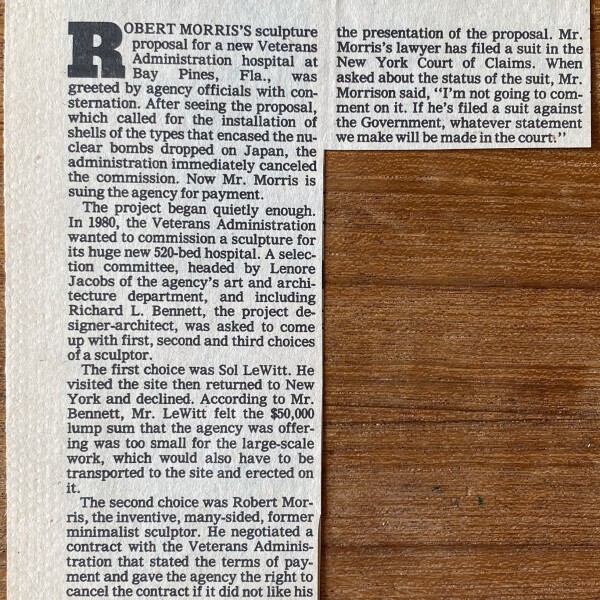 ROBERT MORRIS'S sculpture proposal for a new Veterans Administration hospital at Bay Pines, Fla., was greeted by agency officials with consternation. After seeing the proposal, which called for the installation of shells of the types that encased the nuclear bombs dropped on Japan, the administration immediately canceled the commission. Now Mr. Morris is suing the agency for payment.

The project began quietly enough. In 1980, the Veterans Administration wanted to commission a sculpture for its huge new 520-bed hospital. A selection committee, headed by Lenore Jacobs of the agency's art and architecture department, and including Richard L. Bennett, the project designer-architect, was asked to come up with first, second and third choices of a sculptor.

The first choice was Sol LeWitt. He visited the site then returned to New York and declined. According to Mr. Bennett, Mr. LeWitt felt the $50,000 lump sum that the agency was offering was too small for the large-scale work, which would also have to be transported to the site and erected on it.

The second choice was Robert Morris, the inventive, many-sided, former minimalist sculptor. He negotiated a contract with the Veterans Administration that stated the terms of payment and gave the agency the right to cancel the contract if it did not like his

the presentation of the proposal. Mr. Morris's lawyer has filed a suit in the New York Court of Claims. When asked about the status of the suit, Mr. Morrison said, "I'm not going to comment on it. If he's filed a suit against the Government, whatever statement we make will be made in the court."